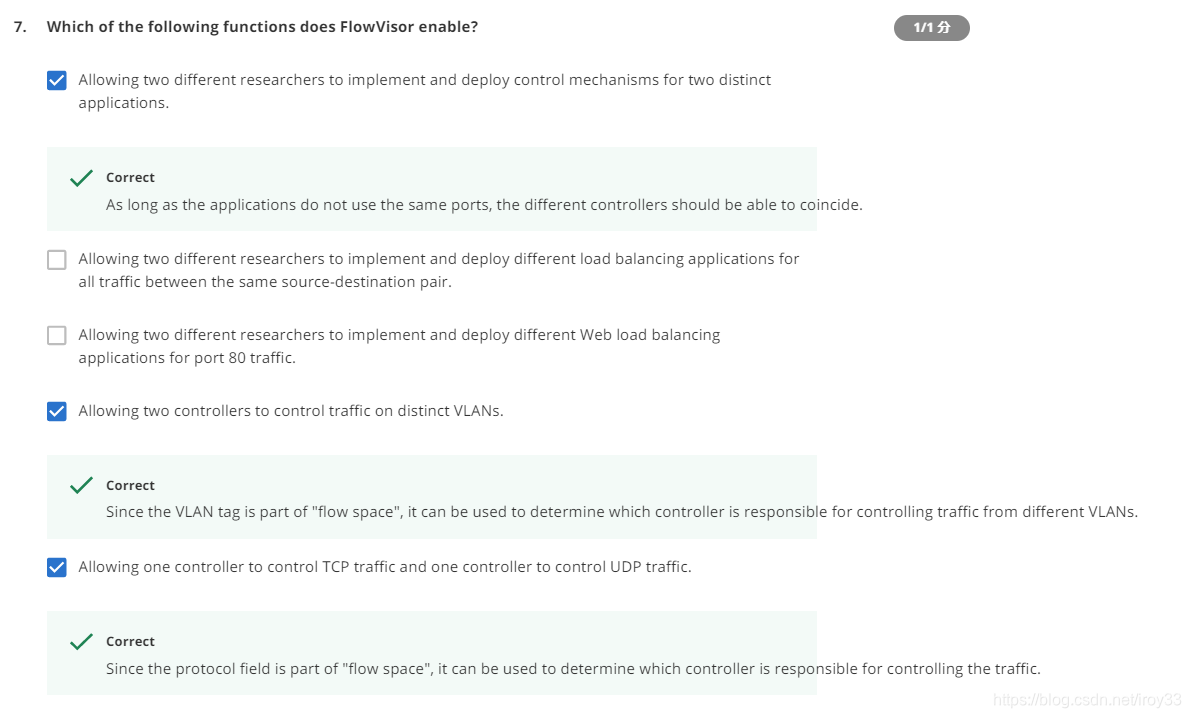 7. Which of the following functions does FlowVisor enable?

1/1 分

Allowing two different researchers to implement and deploy control mechanisms for two distinct applications.

Correct
As long as the applications do not use the same ports, the different controllers should be able to coincide.

Allowing two different researchers to implement and deploy different load balancing applications for all traffic between the same source-destination pair.

Allowing two different researchers to implement and deploy different Web load balancing applications for port 80 traffic.

Allowing two controllers to control traffic on distinct VLANs.

Correct
Since the VLAN tag is part of "flow space", it can be used to determine which controller is responsible for controlling traffic from different VLANs.

Allowing one controller to control TCP traffic and one controller to control UDP traffic.

Correct
Since the protocol field is part of "flow space", it can be used to determine which controller is responsible for controlling the traffic.

https://blog.csdn.net/iroy33